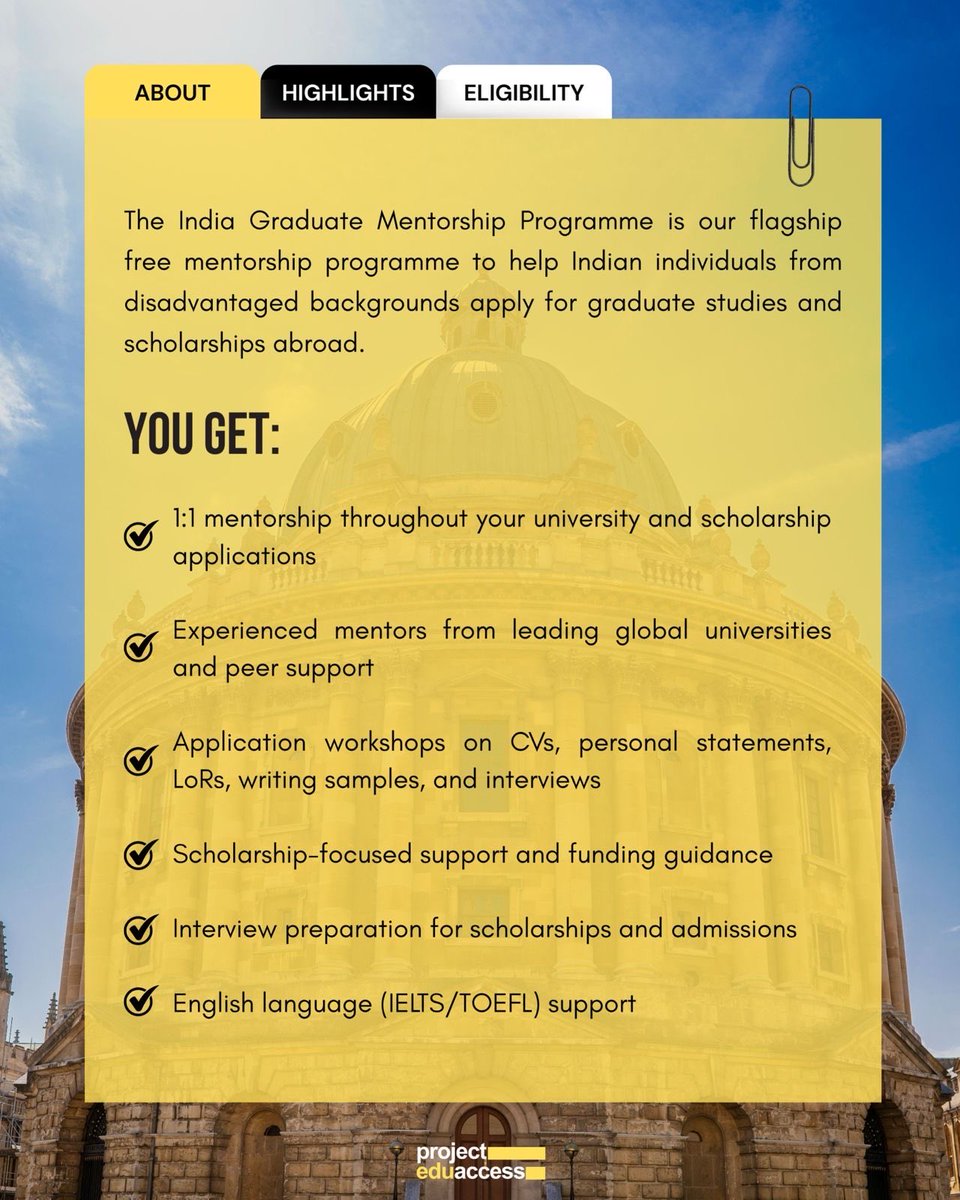 ABOUT HIGHLIGHTS ELIGIBILITY

The India Graduate Mentorship Programme is our flagship free mentorship programme to help Indian individuals from disadvantaged backgrounds apply for graduate studies and scholarships abroad.

YOU GET:

1:1 mentorship throughout your university and scholarship applications

Experienced mentors from leading global universities and peer support

Application workshops on CVs, personal statements, LoRs, writing samples, and interviews

Scholarship-focused support and funding guidance

Interview preparation for scholarships and admissions

English language (IELTS/TOEFL) support

project eduaccess